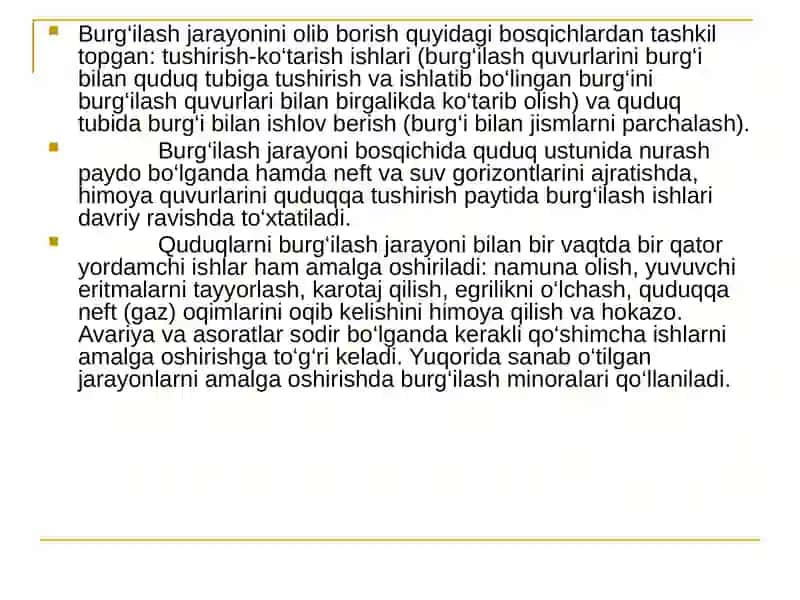 Burg‘ilash jarayonini olib borish quyidagi bosqichlardan tashkil topgan: tushirish-ko‘tarish ishlari (burg‘ilash quvurlarini burg‘i bilan quduq tubiga tushirish va ishlatib bo‘lingan burg‘ini burg‘ilash quvurlari bilan birgalikda ko‘tarib olish) va quduq tubida burg‘i bilan ishlov berish (burg‘i bilan jismlarni parchalash).

Burg‘ilash jarayoni bosqichida quduq ustunida nurash paydo bo‘lganda hamda neft va suv gorizontlarini ajratishda, himoya quvurlarini quduqqa tushirish paytida burg‘ilash ishlari davriy ravishda to‘xtatiladi.

Quduqlarni burg‘ilash jarayoni bilan bir vaqtda bir qator yordamchi ishlar ham amalga oshiriladi: namuna olish, yuvuvchi eritmalarni tayyorlash, karotaj qilish, egrilikni o‘lchash, quduqqa neft (gaz) oqimlarini oqib kelishini himoya qilish va hokazo. Avariya va asoratlar sodir bo‘lganda kerakli qo‘shimcha ishlarni amalga oshirishga to‘g‘ri keladi. Yuqorida sanab o‘tilgan jarayonlarni amalga oshirishda burg‘ilash minoralari qo‘llaniladi.